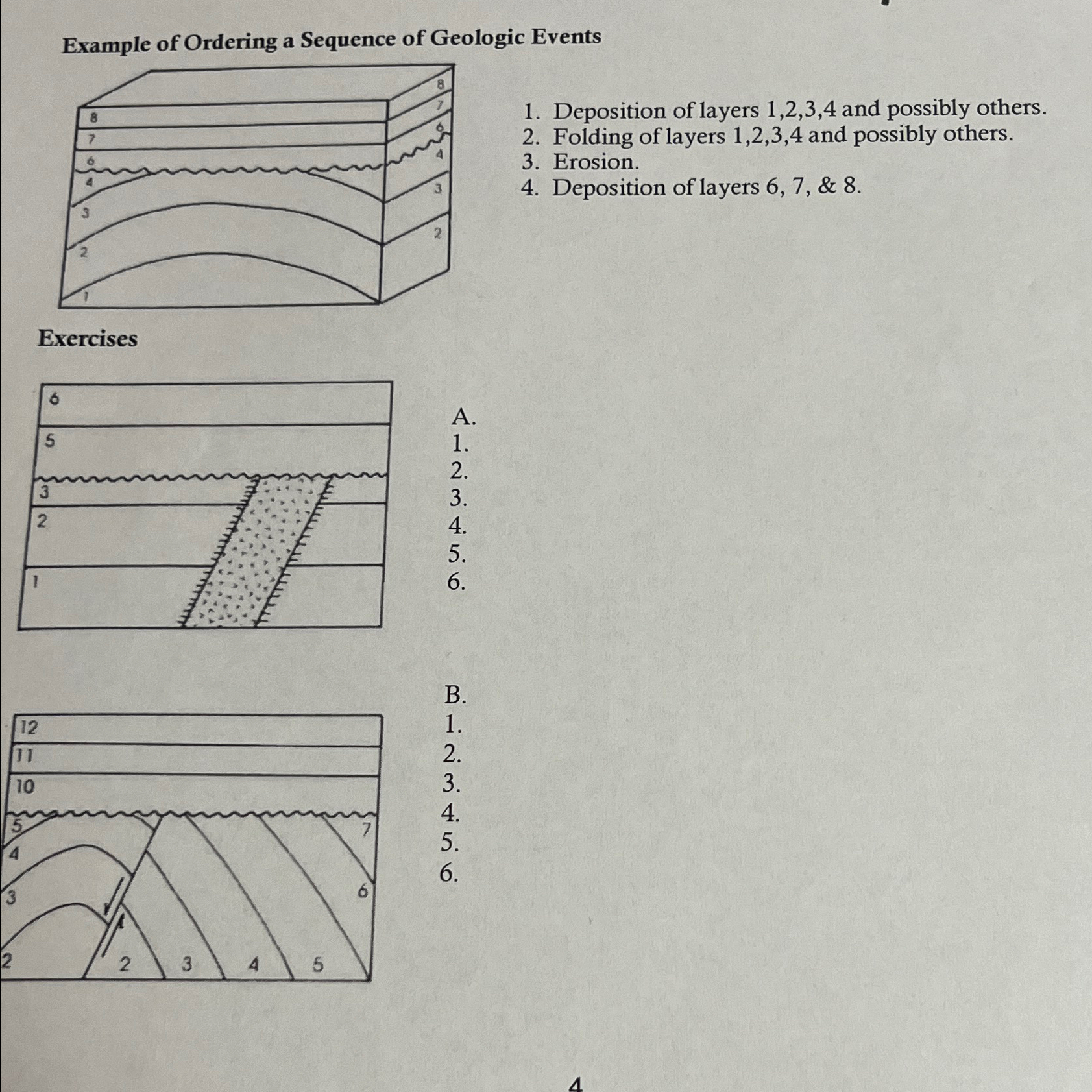 Example of Ordering a Sequence of Geologic Events

8
7
6
4
3
2
1
8
7
6
4
3
2

1. Deposition of layers 1,2,3,4 and possibly others.
2. Folding of layers 1,2,3,4 and possibly others.
3. Erosion.
4. Deposition of layers 6, 7, & 8.

Exercises

6
5
3
2
1

A.
1.
2.
3.
4.
5.
6.

12
11
10
5
4
3
2
7
6
2
3
4
5

B.
1.
2.
3.
4.
5.
6.

4